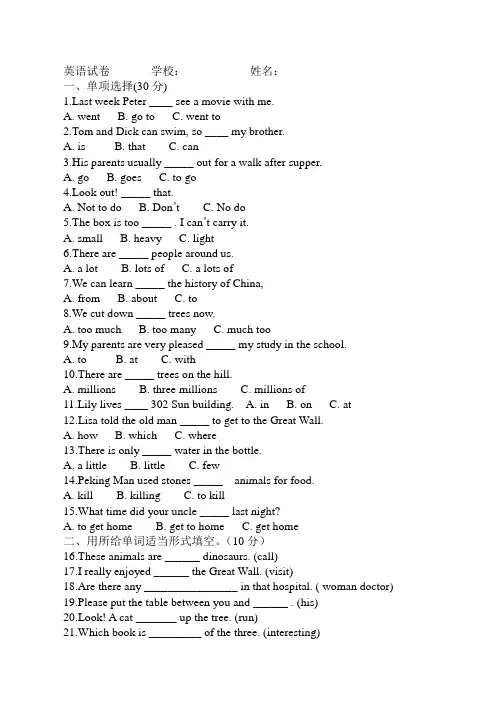 英语试卷 学校: 姓名:

一、单项选择(30分)

1.Last week Peter ____ see a movie with me.

A. went B. go to C. went to

2.Tom and Dick can swim, so ____ my brother.

A. is B. that C. can

3.His parents usually ____ out for a walk after supper.

A. go B. goes C. to go

4.Look out! ____ that.

A. Not to do B. Don't C. No do

5.The box is too ____ . I can't carry it.

A. small B. heavy C. light

6.There are ____ people around us.

A. a lot B. lots of C. a lots of

7.We can learn ____ the history of China,

A. from B. about C. to

8.We cut down ____ trees now.

A. too much B. too many C. much too

9.My parents are very pleased ____ my study in the school.

A. to B. at C. with

10.There are ____ trees on the hill.

A. millions B. three millions C. millions of

11.Lily lives ____ 302 Sun building. A. in B. on C. at

12.Lisa told the old man ____ to get to the Great Wall.

A. how B. which C. where

13.There is only ____ water in the bottle.

A. a little B. little C. few

14.Peking Man used stones ____ animals for food.

A. kill B. killing C. to kill

15.What time did your uncle ____ last night?

A. to get home B. get to home C. get home

二、用所给单词适当形式填空。(10分)

16.These animals are ____ dinosaurs. (call)

17.I really enjoyed ____ the Great Wall. (visit)

18.Are there any ____ in that hospital. ( woman doctor)

19.Please put the table between you and ____ . (his)

20.Look! A cat ____ up the tree. (run)

21.Which book is ____ of the three. (interesting)